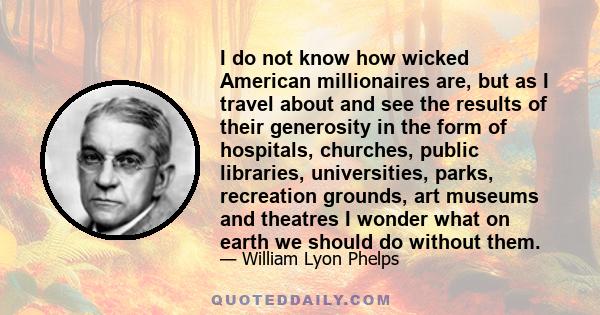 I do not know how wicked American millionaires are, but as I travel about and see the results of their generosity in the form of hospitals, churches, public libraries, universities, parks, recreation grounds, art museums and theatres I wonder what on earth we should do without them.

— William Lyon Phelps

QUOTEDDAILY.COM